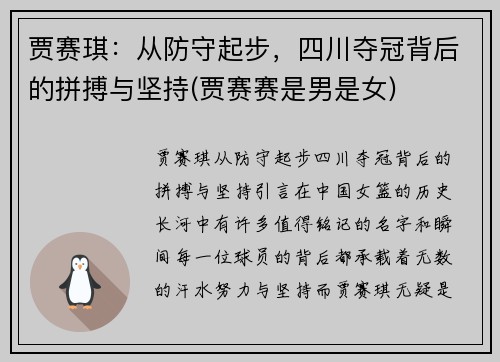 贾赛琪：从防守起步，四川夺冠背后的拼搏与坚持(贾赛赛是男是女)

贾赛琪从防守起步四川夺冠背后的拼搏与坚持引言在中国女篮的历史长河中有许多值得铭记的名字和瞬间每一位球员的背后都承载着无数的汗水努力与坚持而贾赛琪无疑是